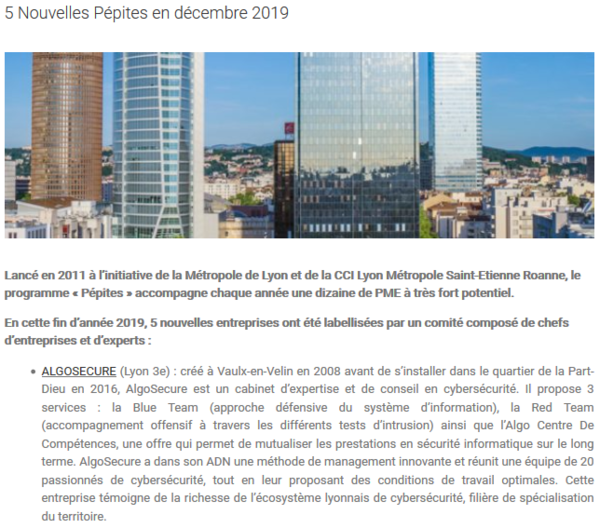 5 Nouvelles Pépites en décembre 2019

Lancé en 2011 à l'initiative de la Métropole de Lyon et de la CCI Lyon Métropole Saint-Etienne Roanne, le programme « Pépites » accompagne chaque année une dizaine de PME à très fort potentiel.

En cette fin d'année 2019, 5 nouvelles entreprises ont été labellisées par un comité composé de chefs d'entreprises et d'experts :

• ALGOSECURE (Lyon 3e) : créé à Vaulx-en-Velin en 2008 avant de s'installer dans le quartier de la Part-Dieu en 2016, AlgoSecure est un cabinet d'expertise et de conseil en cybersécurité. Il propose 3 services : la Blue Team (approche défensive du système d'information), la Red Team (accompagnement offensif à travers les différents tests d'intrusion) ainsi que l'Algo Centre De Compétences, une offre qui permet de mutualiser les prestations en sécurité informatique sur le long terme. AlgoSecure a dans son ADN une méthode de management innovante et réunit une équipe de 20 passionnés de cybersécurité, tout en leur proposant des conditions de travail optimales. Cette entreprise témoigne de la richesse de l'écosystème lyonnais de cybersécurité, filière de spécialisation du territoire.